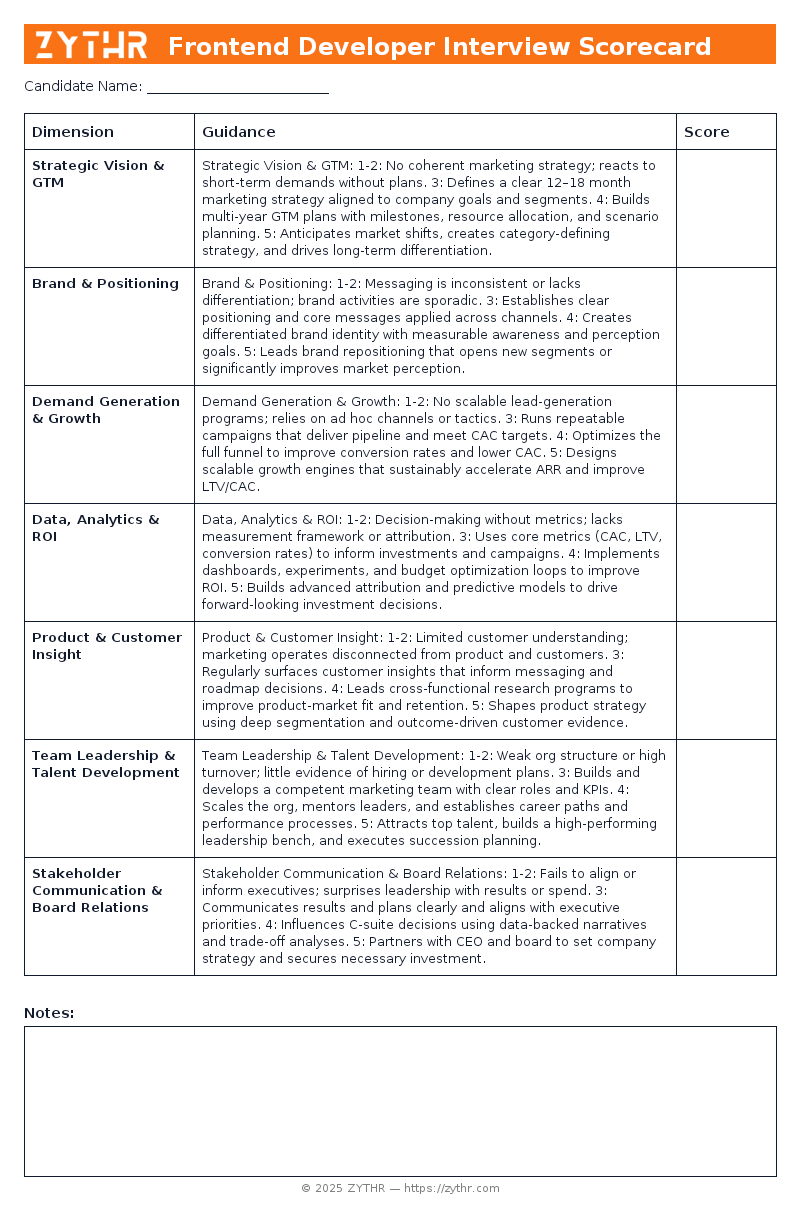 ZYTHR Frontend Developer Interview Scorecard

Candidate Name: ______________________

| Dimension | Guidance | Score |
|---|---|---|
| Strategic Vision & GTM | Strategic Vision & GTM: 1-2: No coherent marketing strategy; reacts to short-term demands without plans. 3: Defines a clear 12–18 month marketing strategy aligned to company goals and segments. 4: Builds multi-year GTM plans with milestones, resource allocation, and scenario planning. 5: Anticipates market shifts, creates category-defining strategy, and drives long-term differentiation. | |
| Brand & Positioning | Brand & Positioning: 1-2: Messaging is inconsistent or lacks differentiation; brand activities are sporadic. 3: Establishes clear positioning and core messages applied across channels. 4: Creates differentiated brand identity with measurable awareness and perception goals. 5: Leads brand repositioning that opens new segments or significantly improves market perception. | |
| Demand Generation & Growth | Demand Generation & Growth: 1-2: No scalable lead-generation programs; relies on ad hoc channels or tactics. 3: Runs repeatable campaigns that deliver pipeline and meet CAC targets. 4: Optimizes the full funnel to improve conversion rates and lower CAC. 5: Designs scalable growth engines that sustainably accelerate ARR and improve LTV/CAC. | |
| Data, Analytics & ROI | Data, Analytics & ROI: 1-2: Decision-making without metrics; lacks measurement framework or attribution. 3: Uses core metrics (CAC, LTV, conversion rates) to inform investments and campaigns. 4: Implements dashboards, experiments, and budget optimization loops to improve ROI. 5: Builds advanced attribution and predictive models to drive forward-looking investment decisions. | |
| Product & Customer Insight | Product & Customer Insight: 1-2: Limited customer understanding; marketing operates disconnected from product and customers. 3: Regularly surfaces customer insights that inform messaging and roadmap decisions. 4: Leads cross-functional research programs to improve product-market fit and retention. 5: Shapes product strategy using deep segmentation and outcome-driven customer evidence. | |
| Team Leadership & Talent Development | Team Leadership & Talent Development: 1-2: Weak org structure or high turnover; little evidence of hiring or development plans. 3: Builds and develops a competent marketing team with clear roles and KPIs. 4: Scales the org, mentors leaders, and establishes career paths and performance processes. 5: Attracts top talent, builds a high-performing leadership bench, and executes succession planning. | |
| Stakeholder Communication & Board Relations | Stakeholder Communication & Board Relations: 1-2: Fails to align or inform executives; surprises leadership with results or spend. 3: Communicates results and plans clearly and aligns with executive priorities. 4: Influences C-suite decisions using data-backed narratives and trade-off analyses. 5: Partners with CEO and board to set company strategy and secures necessary investment. | |

Notes:

© 2025 ZYTHR — https://zythr.com